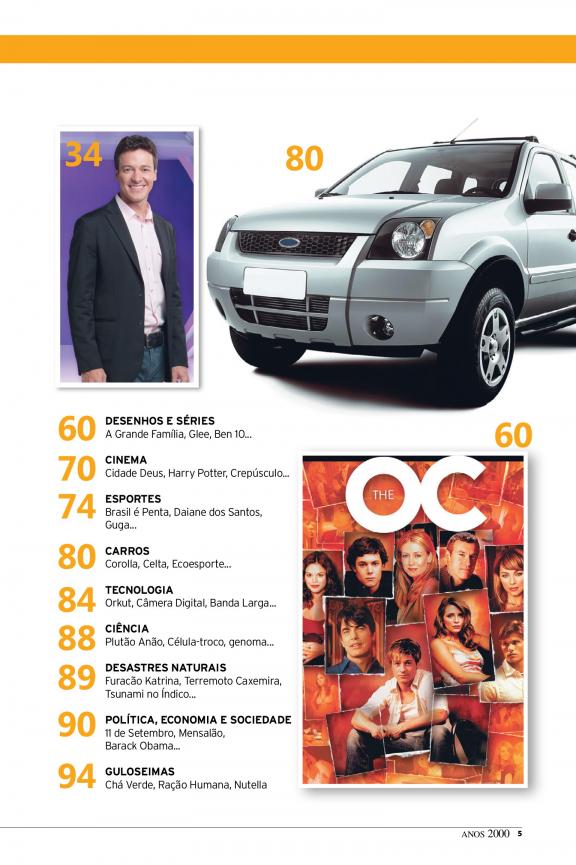 34

80

60 DESENHOS E SÉRIES
A Grande Família, Glee, Ben 10...

70 CINEMA
Cidade Deus, Harry Potter, Crepúsculo...

74 ESPORTES
Brasil é Penta, Daiane dos Santos, Guga...

80 CARROS
Corolla, Celta, Ecoesporte...

84 TECNOLOGIA
Orkut, Câmera Digital, Banda Larga...

88 CIÊNCIA
Plutão Anão, Célula-troco, genoma...

89 DESASTRES NATURAIS
Furacão Katrina, Terremoto Caxemira, Tsunami no Índico...

90 POLÍTICA, ECONOMIA E SOCIEDADE
11 de Setembro, Mensalão, Barack Obama...

94 GULOSEIMAS
Chá Verde, Ração Humana, Nutella

60

THE OC

ANOS 2000 5